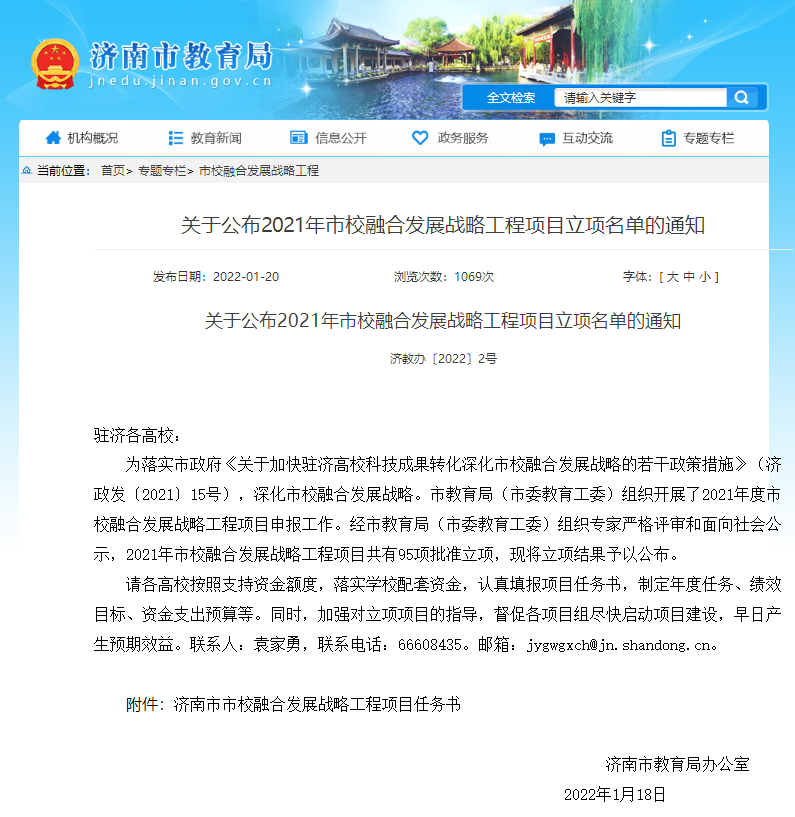 济南市教育局
jnedu.jinan.gov.cn

全文检索 请输入关键字

机构概况 教育新闻 信息公开 政务服务 互动交流 专题专栏

当前位置： 首页> 专题专栏> 市校融合发展战略工程

关于公布2021年市校融合发展战略工程项目立项名单的通知

发布日期：2022-01-20 浏览次数：1069次 字体：[ 大 中 小 ]

关于公布2021年市校融合发展战略工程项目立项名单的通知

济教办〔2022〕2号

驻济各高校：

为落实市政府《关于加快驻济高校科技成果转化深化市校融合发展战略的若干政策措施》（济政发〔2021〕15号），深化市校融合发展战略。市教育局（市委教育工委）组织开展了2021年度市校融合发展战略工程项目申报工作。经市教育局（市委教育工委）组织专家严格评审和面向社会公示，2021年市校融合发展战略工程项目共有95项批准立项，现将立项结果予以公布。

请各高校按照支持资金额度，落实学校配套资金，认真填报项目任务书，制定年度任务、绩效目标、资金支出预算等。同时，加强对立项项目的指导，督促各项目组尽快启动项目建设，早日产生预期效益。联系人：袁家勇，联系电话：66608435。邮箱：jygwgxch@jn.shandong.cn。

附件：济南市市校融合发展战略工程项目任务书

济南市教育局办公室

2022年1月18日